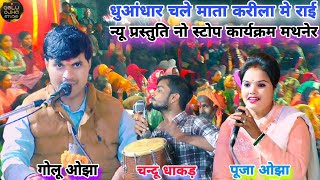 GOLU OJHA STUDIO

धुआंधार चले माता करीला मे राई
न्यू प्रस्तुति नो स्टोप कार्यक्रम मथनेर

गोलू ओझा
चन्दू धाकड़
पूजा ओझा